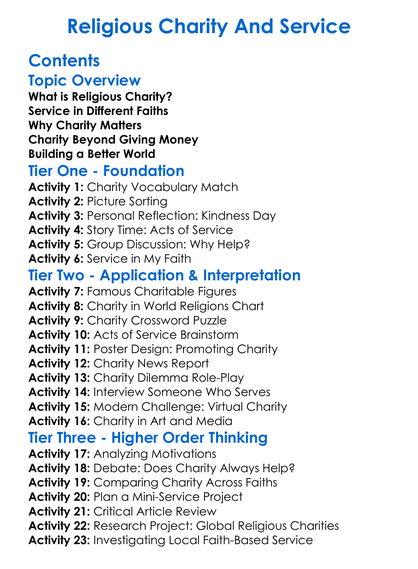 Religious Charity And Service

Contents

Topic Overview

What is Religious Charity?
Service in Different Faiths
Why Charity Matters
Charity Beyond Giving Money
Building a Better World

Tier One - Foundation

Activity 1: Charity Vocabulary Match
Activity 2: Picture Sorting
Activity 3: Personal Reflection: Kindness Day
Activity 4: Story Time: Acts of Service
Activity 5: Group Discussion: Why Help?
Activity 6: Service in My Faith

Tier Two - Application & Interpretation

Activity 7: Famous Charitable Figures
Activity 8: Charity in World Religions Chart
Activity 9: Charity Crossword Puzzle
Activity 10: Acts of Service Brainstorm
Activity 11: Poster Design: Promoting Charity
Activity 12: Charity News Report
Activity 13: Charity Dilemma Role-Play
Activity 14: Interview Someone Who Serves
Activity 15: Modern Challenge: Virtual Charity
Activity 16: Charity in Art and Media

Tier Three - Higher Order Thinking

Activity 17: Analyzing Motivations
Activity 18: Debate: Does Charity Always Help?
Activity 19: Comparing Charity Across Faiths
Activity 20: Plan a Mini-Service Project
Activity 21: Critical Article Review
Activity 22: Research Project: Global Religious Charities
Activity 23: Investigating Local Faith-Based Service